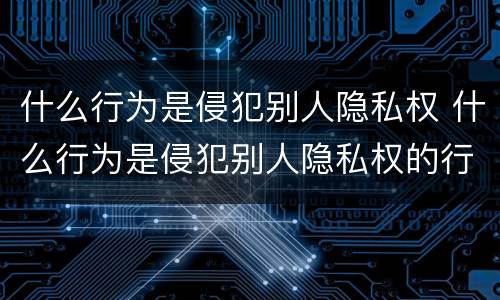 什么行为是侵犯别人隐私权 什么行为是侵犯别人隐私权的行